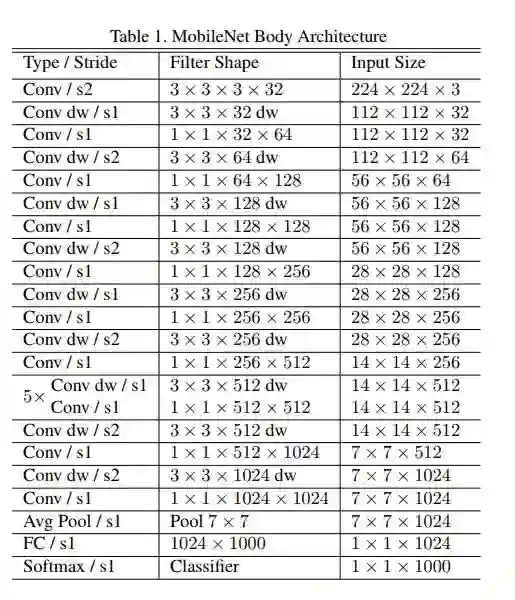 Table 1. MobileNet Body Architecture

| Type / Stride | Filter Shape | Input Size |
|---|---|---|
| Conv / s2 | $3 \times 3 \times 3 \times 32$ | $224 \times 224 \times 3$ |
| Conv dw / s1 | $3 \times 3 \times 32$ dw | $112 \times 112 \times 32$ |
| Conv / s1 | $1 \times 1 \times 32 \times 64$ | $112 \times 112 \times 32$ |
| Conv dw / s2 | $3 \times 3 \times 64$ dw | $112 \times 112 \times 64$ |
| Conv / s1 | $1 \times 1 \times 64 \times 128$ | $56 \times 56 \times 64$ |
| Conv dw / s1 | $3 \times 3 \times 128$ dw | $56 \times 56 \times 128$ |
| Conv / s1 | $1 \times 1 \times 128 \times 128$ | $56 \times 56 \times 128$ |
| Conv dw / s2 | $3 \times 3 \times 128$ dw | $56 \times 56 \times 128$ |
| Conv / s1 | $1 \times 1 \times 128 \times 256$ | $28 \times 28 \times 128$ |
| Conv dw / s1 | $3 \times 3 \times 256$ dw | $28 \times 28 \times 256$ |
| Conv / s1 | $1 \times 1 \times 256 \times 256$ | $28 \times 28 \times 256$ |
| Conv dw / s2 | $3 \times 3 \times 256$ dw | $28 \times 28 \times 256$ |
| Conv / s1 | $1 \times 1 \times 256 \times 512$ | $14 \times 14 \times 256$ |
| $5\times$ Conv dw / s1 | $3 \times 3 \times 512$ dw | $14 \times 14 \times 512$ |
| Conv / s1 | $1 \times 1 \times 512 \times 512$ | $14 \times 14 \times 512$ |
| Conv dw / s2 | $3 \times 3 \times 512$ dw | $14 \times 14 \times 512$ |
| Conv / s1 | $1 \times 1 \times 512 \times 1024$ | $7 \times 7 \times 512$ |
| Conv dw / s2 | $3 \times 3 \times 1024$ dw | $7 \times 7 \times 1024$ |
| Conv / s1 | $1 \times 1 \times 1024 \times 1024$ | $7 \times 7 \times 1024$ |
| Avg Pool / s1 | Pool $7 \times 7$ | $7 \times 7 \times 1024$ |
| FC / s1 | $1024 \times 1000$ | $1 \times 1 \times 1024$ |
| Softmax / s1 | Classifier | $1 \times 1 \times 1000$ |